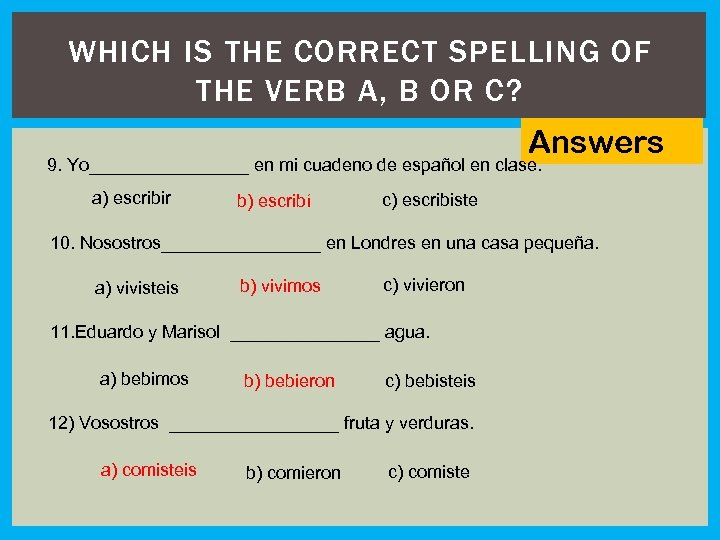 WHICH IS THE CORRECT SPELLING OF THE VERB A, B OR C?

Answers

9. Yo________________ en mi cuadeno de español en clase.

a) escribir b) escribí c) escribiste

10. Nosostros________________ en Londres en una casa pequeña.

a) vivisteis b) vivimos c) vivieron

11.Eduardo y Marisol _______________ agua.

a) bebimos b) bebieron c) bebisteis

12) Vosostros _________________ fruta y verduras.

a) comisteis b) comieron c) comiste